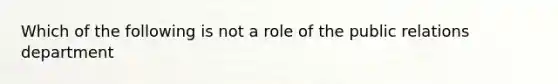 Which of the following is not a role of the public relations department